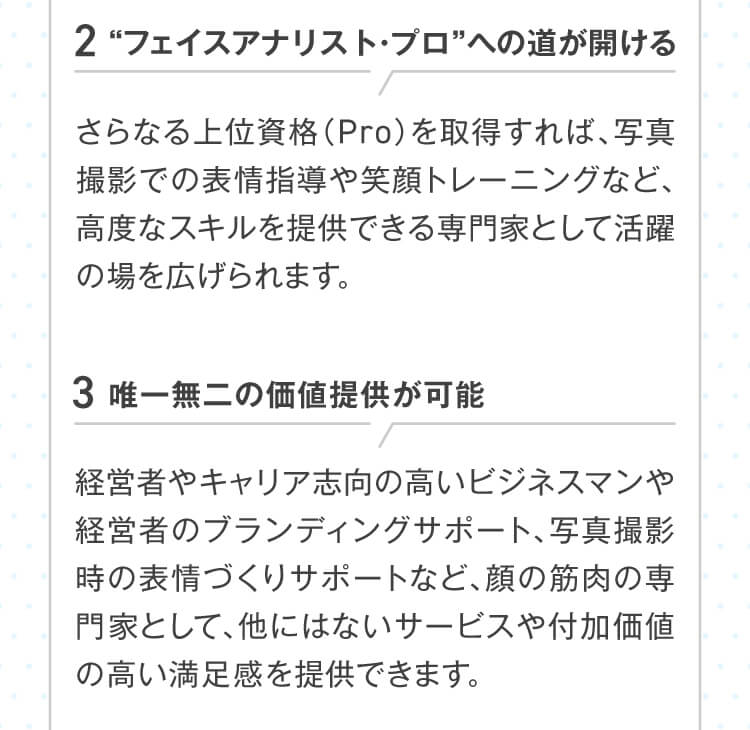 2 “フェイスアナリスト・プロ”への道が開ける

さらなる上位資格（Pro）を取得すれば、写真撮影での表情指導や笑顔トレーニングなど、高度なスキルを提供できる専門家として活躍の場を広げられます。

3 唯一無二の価値提供が可能

経営者やキャリア志向の高いビジネスマンや経営者のブランディングサポート、写真撮影時の表情づくりサポートなど、顔の筋肉の専門家として、他にはないサービスや付加価値の高い満足感を提供できます。